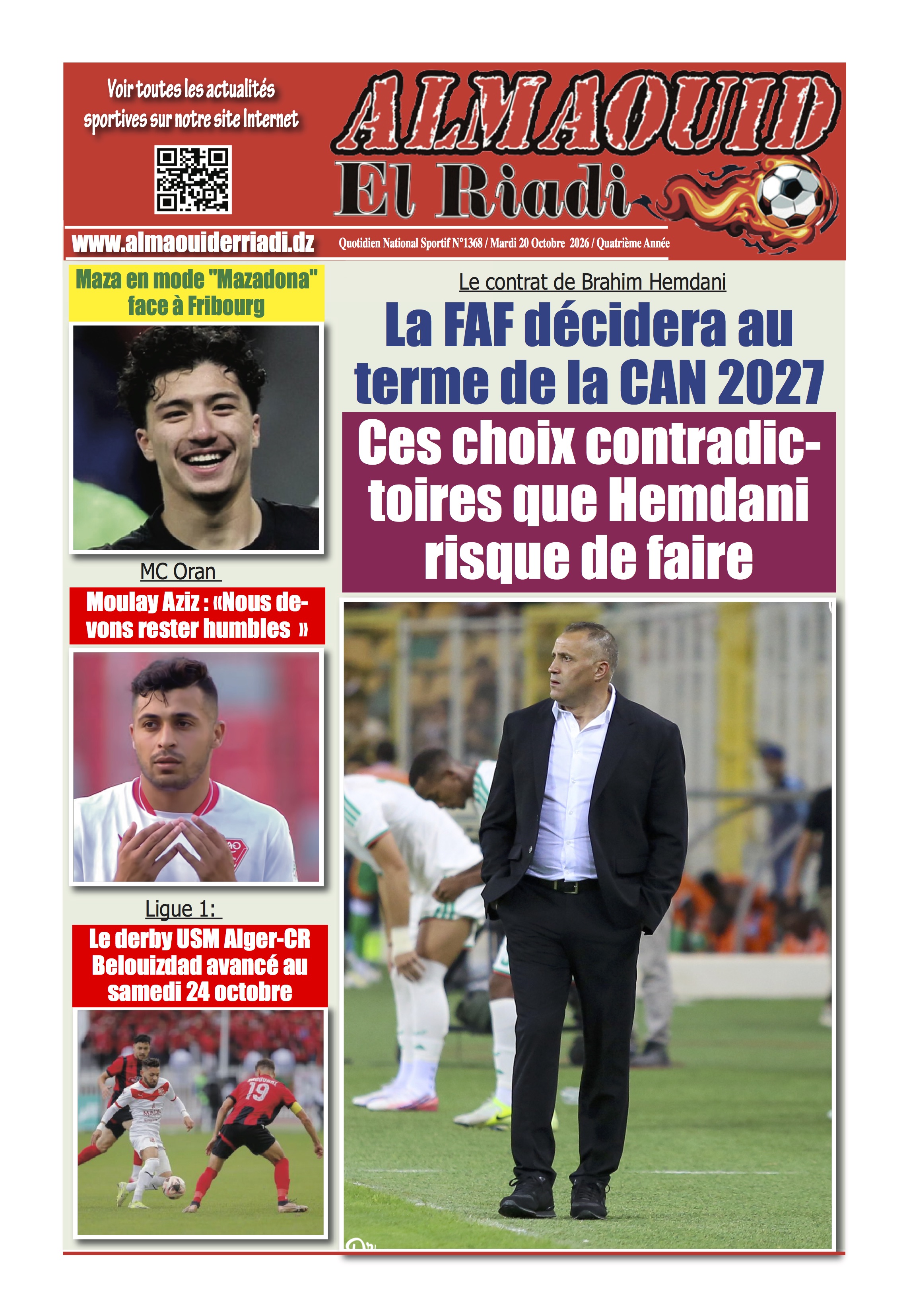 Voir toutes les actualités sportives sur notre site Internet

ALMAOUID
El Riadi

www.almaouiderriadi.dz

Quotidien National Sportif N°1368 / Mardi 20 Octobre 2026 / Quatrième Année

Maza en mode "Mazadona" face à Fribourg

MC Oran

Moulay Aziz : «Nous devons rester humbles »

Ligue 1:

Le derby USM Alger-CR Belouizdad avancé au samedi 24 octobre

Le contrat de Brahim Hemdani

La FAF décidera au terme de la CAN 2027

Ces choix contradictoires que Hemdani risque de faire